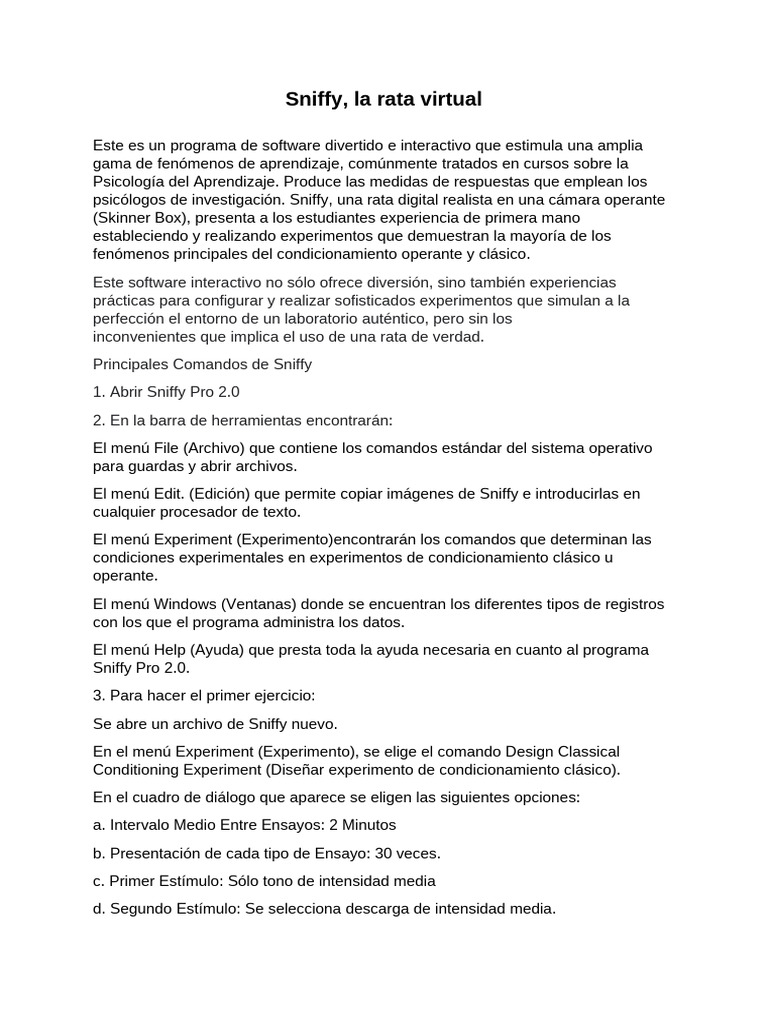 Sniffy, la rata virtual

Este es un programa de software divertido e interactivo que estimula una amplia gama de fenómenos de aprendizaje, comúnmente tratados en cursos sobre la Psicología del Aprendizaje. Produce las medidas de respuestas que emplean los psicólogos de investigación. Sniffy, una rata digital realista en una cámara operante (Skinner Box), presenta a los estudiantes experiencia de primera mano estableciendo y realizando experimentos que demuestran la mayoría de los fenómenos principales del condicionamiento operante y clásico.

Este software interactivo no sólo ofrece diversión, sino también experiencias prácticas para configurar y realizar sofisticados experimentos que simulan a la perfección el entorno de un laboratorio auténtico, pero sin los inconvenientes que implica el uso de una rata de verdad.

Principales Comandos de Sniffy

1. Abrir Sniffy Pro 2.0

2. En la barra de herramientas encontrarán:

El menú File (Archivo) que contiene los comandos estándar del sistema operativo para guardas y abrir archivos.

El menú Edit. (Edición) que permite copiar imágenes de Sniffy e introducirlas en cualquier procesador de texto.

El menú Experiment (Experimento)encontrarán los comandos que determinan las condiciones experimentales en experimentos de condicionamiento clásico u operante.

El menú Windows (Ventanas) donde se encuentran los diferentes tipos de registros con los que el programa administra los datos.

El menú Help (Ayuda) que presta toda la ayuda necesaria en cuanto al programa Sniffy Pro 2.0.

3. Para hacer el primer ejercicio:

Se abre un archivo de Sniffy nuevo.

En el menú Experiment (Experimento), se elige el comando Design Classical Conditioning Experiment (Diseñar experimento de condicionamiento clásico).

En el cuadro de diálogo que aparece se eligen las siguientes opciones:

a. Intervalo Medio Entre Ensayos: 2 Minutos

b. Presentación de cada tipo de Ensayo: 30 veces.

c. Primer Estímulo: Sólo tono de intensidad media

d. Segundo Estímulo: Se selecciona descarga de intensidad media.